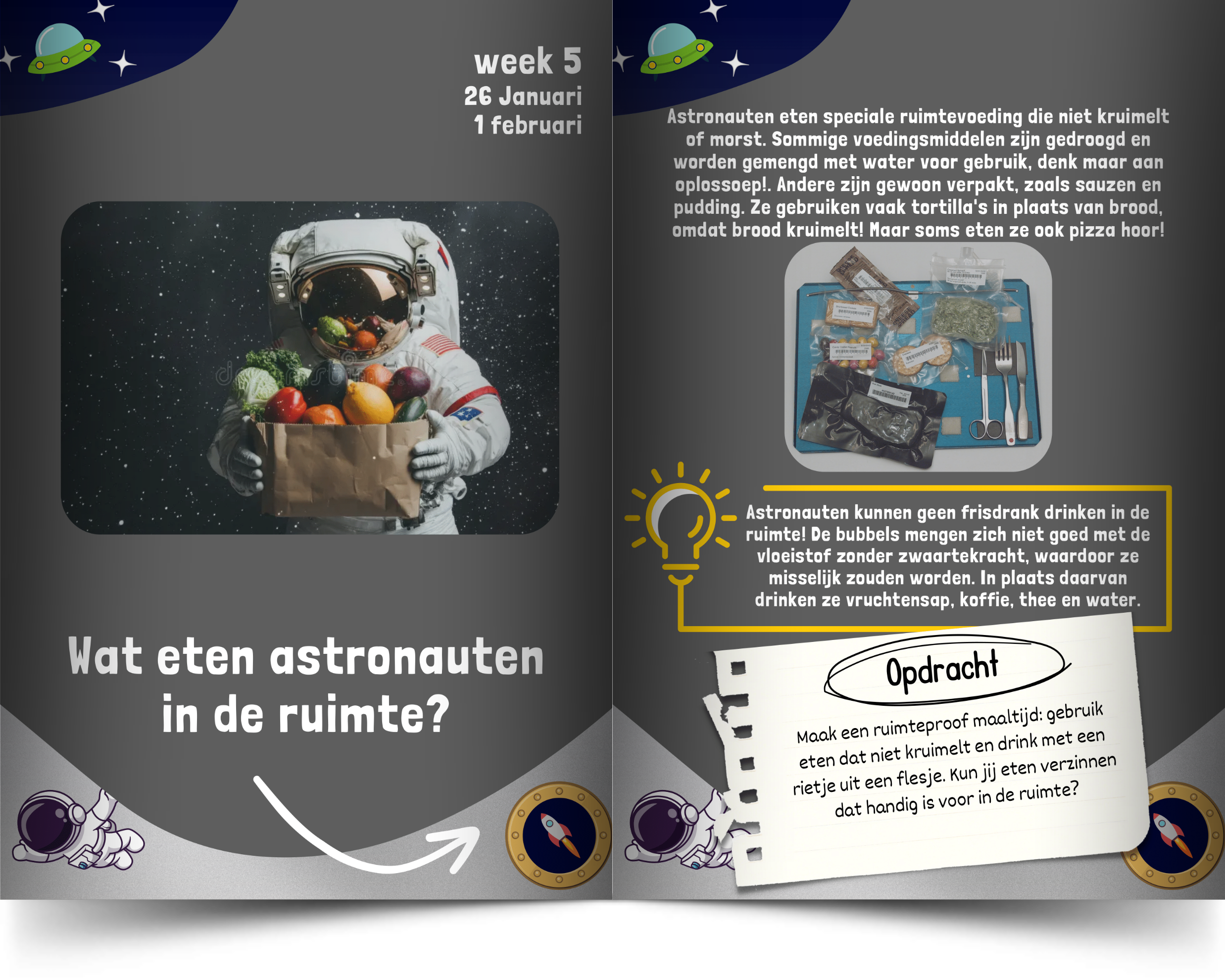 week 5
26 Januari
1 februari

Wat eten astronauten in de ruimte?

Astronauten eten speciale ruimtevoeding die niet kruimelt of morst. Sommige voedingsmiddelen zijn gedroogd en worden gemengd met water voor gebruik, denk maar aan oplossoep!. Andere zijn gewoon verpakt, zoals sauzen en pudding. Ze gebruiken vaak tortilla's in plaats van brood, omdat brood kruimelt! Maar soms eten ze ook pizza hoor!

Astronauten kunnen geen frisdrank drinken in de ruimte! De bubbels mengen zich niet goed met de vloeistof zonder zwaartekracht, waardoor ze misselijk zouden worden. In plaats daarvan drinken ze vruchtensap, koffie, thee en water.

Opdracht

Maak een ruimteproof maaltijd: gebruik eten dat niet kruimelt en drink met een rietje uit een flesje. Kun jij eten verzinnen dat handig is voor in de ruimte?